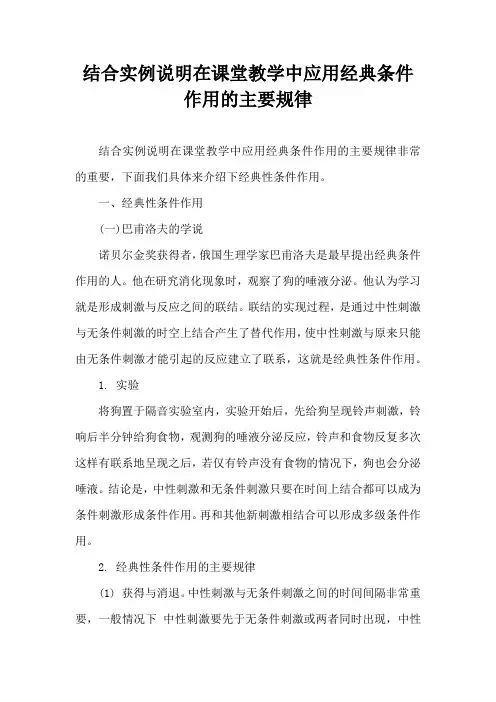 结合实例说明在课堂教学中应用经典条件作用的主要规律

结合实例说明在课堂教学中应用经典条件作用的主要规律非常的重要，下面我们具体来介绍下经典性条件作用。

一、经典性条件作用

(一)巴甫洛夫的学说

诺贝尔金奖获得者，俄国生理学家巴甫洛夫是最早提出经典条件作用的人。他在研究消化现象时，观察了狗的唾液分泌。他认为学习就是形成刺激与反应之间的联结。联结的实现过程，是通过中性刺激与无条件刺激的时空上结合产生了替代作用，使中性刺激与原来只能由无条件刺激才能引起的反应建立了联系，这就是经典性条件作用。

1. 实验

将狗置于隔音实验室内，实验开始后，先给狗呈现铃声刺激，铃响后半分钟给狗食物，观测狗的唾液分泌反应，铃声和食物反复多次这样有联系地呈现之后，若仅有铃声没有食物的情况下，狗也会分泌唾液。结论是，中性刺激和无条件刺激只要在时间上结合都可以成为条件刺激形成条件作用。再和其他新刺激相结合可以形成多级条件作用。

2. 经典性条件作用的主要规律

(1) 获得与消退。中性刺激与无条件刺激之间的时间间隔非常重要，一般情况下 中性刺激要先于无条件刺激或两者同时出现，中性